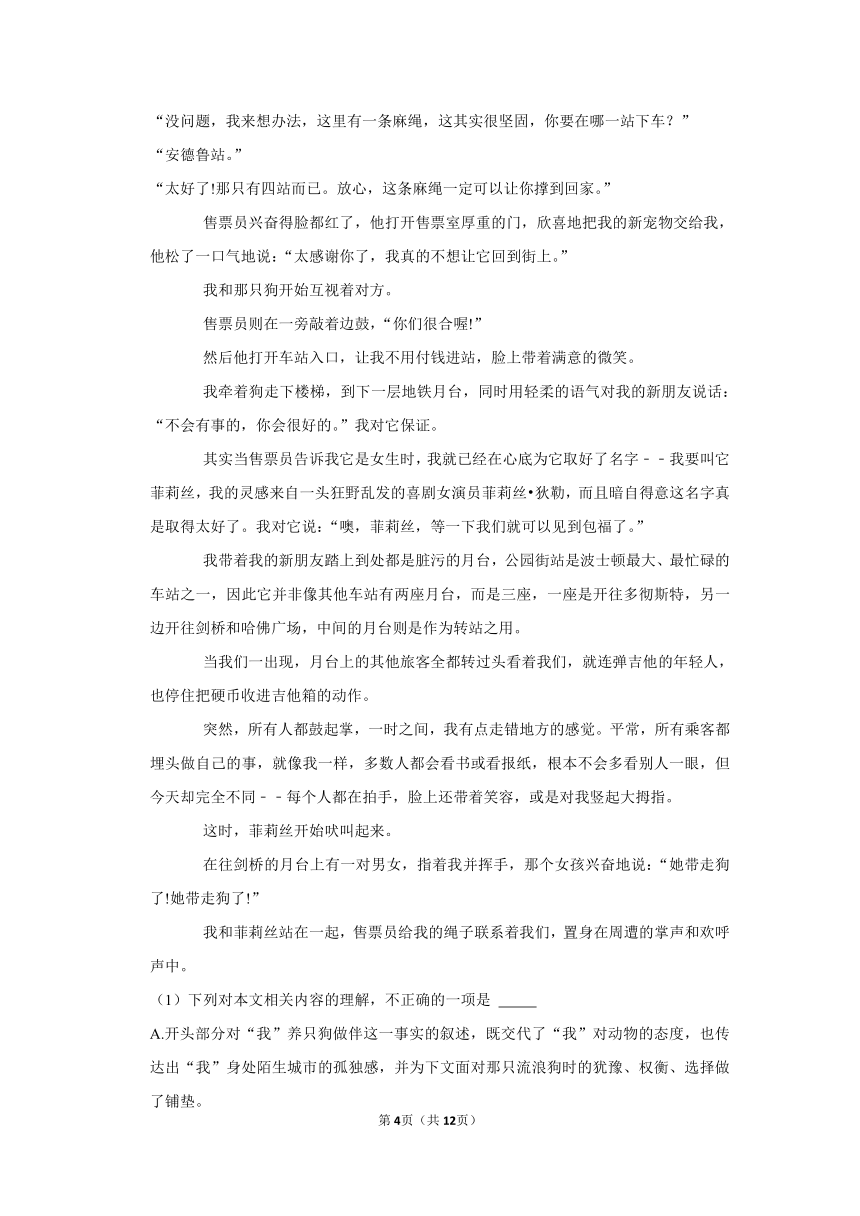 “没问题，我来想办法，这里有一条麻绳，这其实很坚固，你要在哪一站下车？”

“安德鲁站。”

“太好了!那只有四站而已。放心，这条麻绳一定可以让你撑到回家。”

售票员兴奋得脸都红了，他打开售票室厚重的门，欣喜地把我的新宠物交给我，他松了一口气地说：“太感谢你了，我真的不想让它回到街上。”

我和那只狗开始互视着对方。

售票员则在一旁敲着边鼓，“你们很合喔!”

然后他打开车站入口，让我不用付钱进站，脸上带着满意的微笑。

我牵着狗走下楼梯，到下一层地铁月台，同时用轻柔的语气对我的新朋友说话：“不会有事的，你会很好的。”我对它保证。

其实当售票员告诉我它是女生时，我就已经在心底为它取好了名字－－我要叫它菲莉丝，我的灵感来自一头狂野乱发的喜剧女演员菲莉丝•狄勒，而且暗自得意这名字真是取得太好了。我对它说：“噢，菲莉丝，等一下我们就可以见到包福了。”

我带着我的新朋友踏上到处都是脏污的月台，公园街站是波士顿最大、最忙碌的车站之一，因此它并非像其他车站有两座月台，而是三座，一座是开往多彻斯特，另一边开往剑桥和哈佛广场，中间的月台则是作为转站之用。

当我们一出现，月台上的其他旅客全都转过头看着我们，就连弹吉他的年轻人，也停住把硬币收进吉他箱的动作。

突然，所有人都鼓起掌，一时之间，我有点走错地方的感觉。平常，所有乘客都埋头做自己的事，就像我一样，多数人都会看书或看报纸，根本不会多看别人一眼，但今天却完全不同－－每个人都在拍手，脸上还带着笑容，或是对我竖起大拇指。

这时，菲莉丝开始吠叫起来。

在往剑桥的月台上有一对男女，指着我并挥手，那个女孩兴奋地说：“她带走狗了!她带走狗了!”

我和菲莉丝站在一起，售票员给我的绳子联系着我们，置身在周遭的掌声和欢呼声中。

（1）下列对本文相关内容的理解，不正确的一项是 _____

A.开头部分对“我”养只狗做伴这一事实的叙述，既交代了“我”对动物的态度，也传达出“我”身处陌生城市的孤独感，并为下文面对那只流浪狗时的犹豫、权衡、选择做了铺垫。

第4页（共12页）